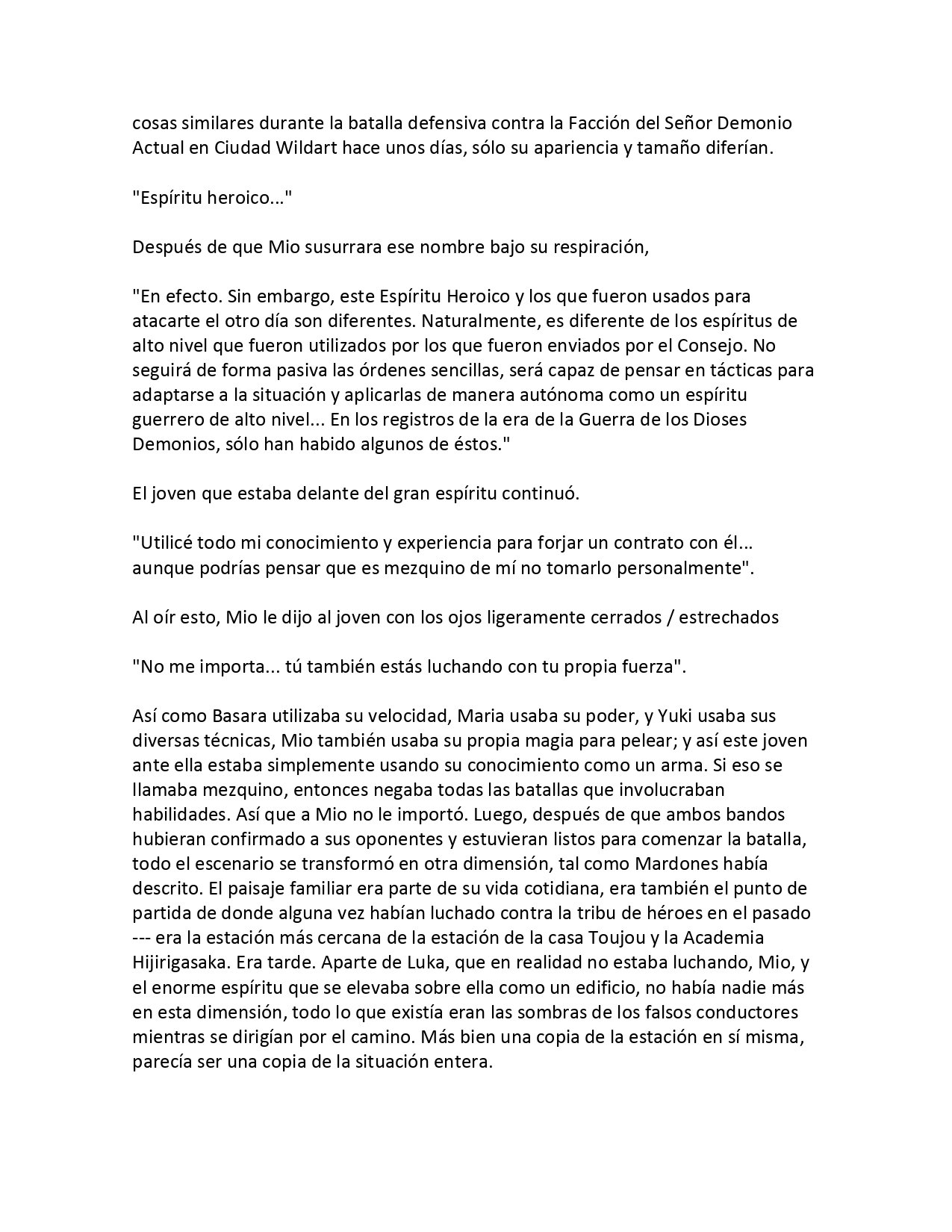 cosas similares durante la batalla defensiva contra la Facción del Señor Demonio Actual en Ciudad Wildart hace unos días, sólo su apariencia y tamaño diferían.

"Espíritu heroico..."

Después de que Mio susurrara ese nombre bajo su respiración,

"En efecto. Sin embargo, este Espíritu Heroico y los que fueron usados para atacarte el otro día son diferentes. Naturalmente, es diferente de los espíritus de alto nivel que fueron utilizados por los que fueron enviados por el Consejo. No seguirá de forma pasiva las órdenes sencillas, será capaz de pensar en tácticas para adaptarse a la situación y aplicarlas de manera autónoma como un espíritu guerrero de alto nivel... En los registros de la era de la Guerra de los Dioses Demonios, sólo han habido algunos de éstos."

El joven que estaba delante del gran espíritu continuó.

"Utilicé todo mi conocimiento y experiencia para forjar un contrato con él... aunque podrías pensar que es mezquino de mí no tomarlo personalmente".

Al oír esto, Mio le dijo al joven con los ojos ligeramente cerrados / estrechados

"No me importa... tú también estás luchando con tu propia fuerza".

Así como Basara utilizaba su velocidad, Maria usaba su poder, y Yuki usaba sus diversas técnicas, Mio también usaba su propia magia para pelear; y así este joven ante ella estaba simplemente usando su conocimiento como un arma. Si eso se llamaba mezquino, entonces negaba todas las batallas que involucraban habilidades. Así que a Mio no le importó. Luego, después de que ambos bandos hubieran confirmado a sus oponentes y estuvieran listos para comenzar la batalla, todo el escenario se transformó en otra dimensión, tal como Mardones había descrito. El paisaje familiar era parte de su vida cotidiana, era también el punto de partida de donde alguna vez habían luchado contra la tribu de héroes en el pasado --- era la estación más cercana de la estación de la casa Toujou y la Academia Hijirigasaka. Era tarde. Aparte de Luka, que en realidad no estaba luchando, Mio, y el enorme espíritu que se elevaba sobre ella como un edificio, no había nadie más en esta dimensión, todo lo que existía eran las sombras de los falsos conductores mientras se dirigían por el camino. Más bien una copia de la estación en sí misma, parecía ser una copia de la situación entera.